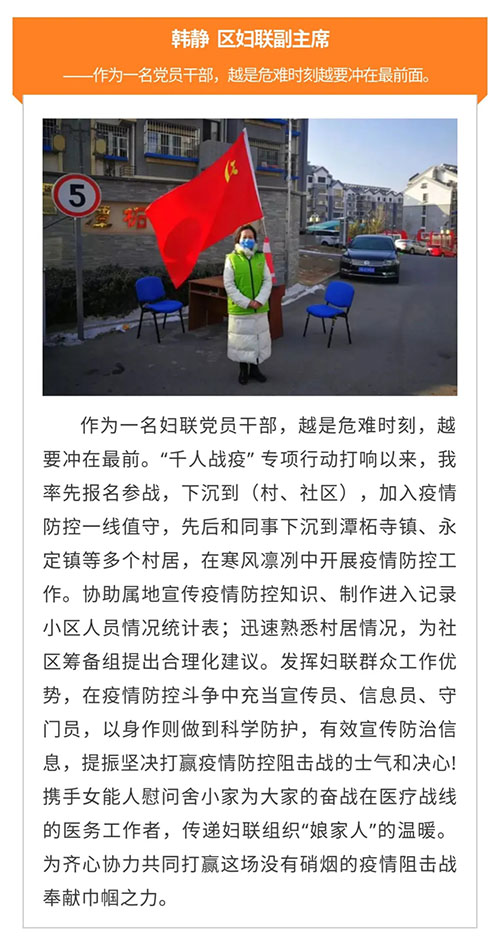 韩静 区妇联副主席

——作为一名党员干部，越是危难时刻越要冲在最前面。

5

作为一名妇联党员干部，越是危难时刻，越要冲在最前。“千人战疫”专项行动打响以来，我率先报名参战，下沉到（村、社区），加入疫情防控一线值守，先后和同事下沉到潭柘寺镇、永定镇等多个村居，在寒风凛冽中开展疫情防控工作。协助属地宣传疫情防控知识、制作进入记录小区人员情况统计表；迅速熟悉村居情况，为社区筹备组提出合理化建议。发挥妇联群众工作优势，在疫情防控斗争中充当宣传员、信息员、守门员，以身作则做到科学防护，有效宣传防治信息，提振坚决打赢疫情防控阻击战的士气和决心!携手女能人慰问舍小家为大家的奋战在医疗战线的医务工作者，传递妇联组织“娘家人”的温暖。为齐心协力共同打赢这场没有硝烟的疫情阻击战奉献巾帼之力。